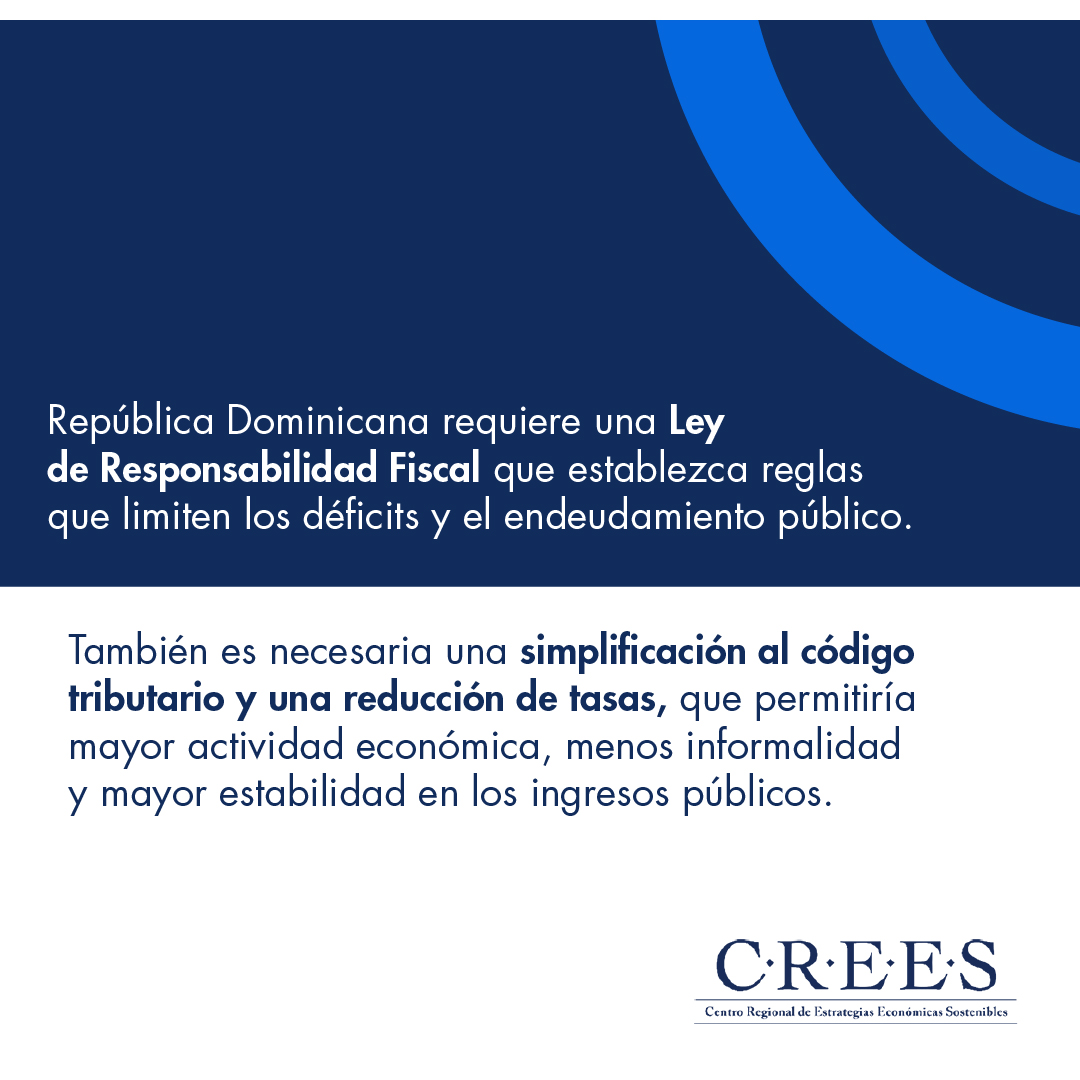 República Dominicana requiere una Ley de Responsabilidad Fiscal que establezca reglas que limiten los déficits y el endeudamiento público.

También es necesaria una simplificación al código tributario y una reducción de tasas, que permitiría mayor actividad económica, menos informalidad y mayor estabilidad en los ingresos públicos.

C·R·E·E·S
Centro Regional de Estrategias Económicas Sostenibles